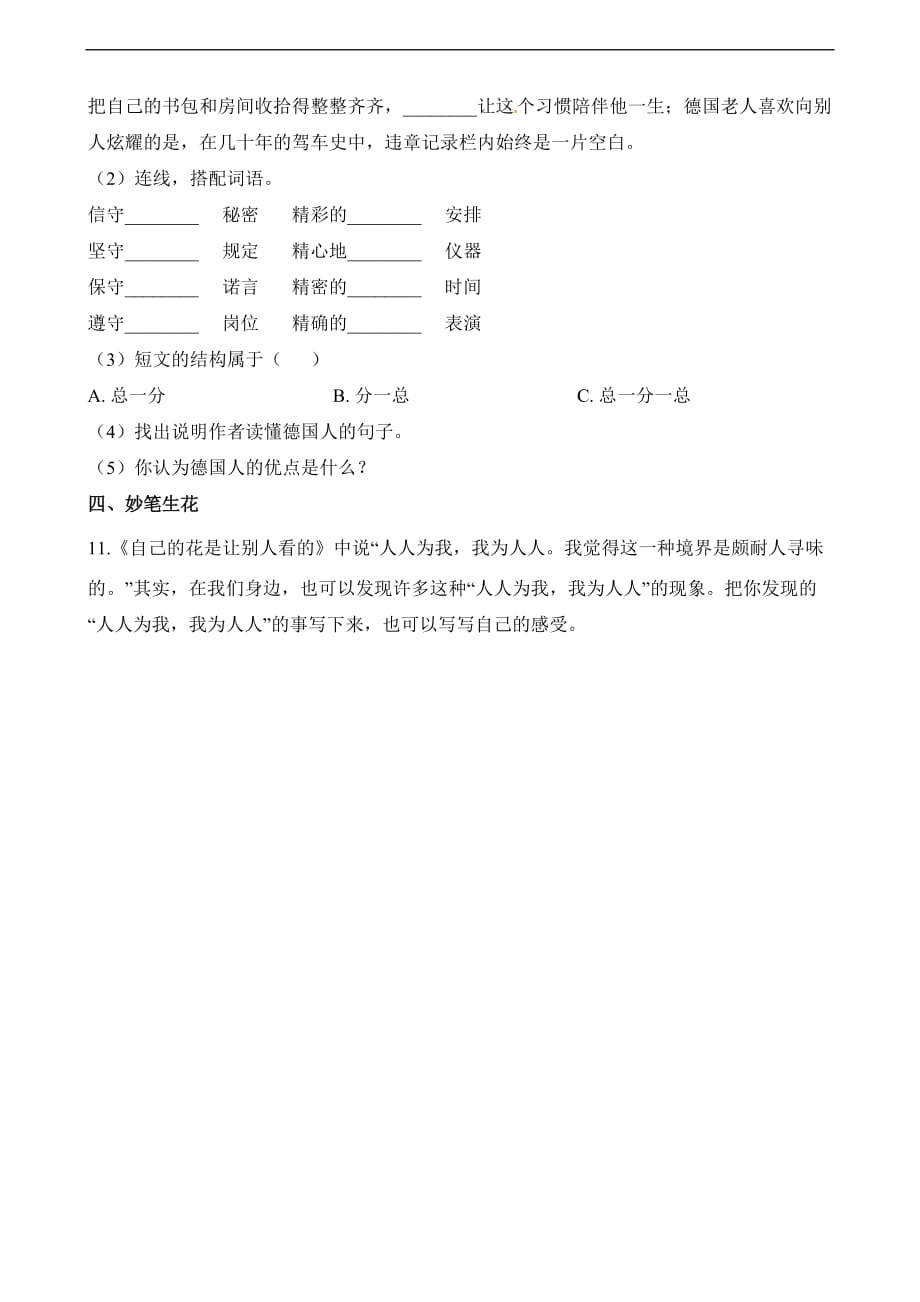 把自己的书包和房间收拾得整整齐齐，________让这个习惯陪伴他一生；德国老人喜欢向别人炫耀的是，在几十年的驾车史中，违章记录栏内始终是一片空白。

（2）连线，搭配词语。

信守________　秘密　精彩的________　安排

坚守________　规定　精心地________　仪器

保守________　诺言　精密的________　时间

遵守________　岗位　精确的________　表演

（3）短文的结构属于（　　）

A. 总一分　　B. 分一总　　C. 总一分一总

（4）找出说明作者读懂德国人的句子。

（5）你认为德国人的优点是什么？

四、妙笔生花

11.《自己的花是让别人看的》中说“人人为我，我为人人。我觉得这一种境界是颇耐人寻味的。”其实，在我们身边，也可以发现许多这种“人人为我，我为人人”的现象。把你发现的“人人为我，我为人人”的事写下来，也可以写写自己的感受。